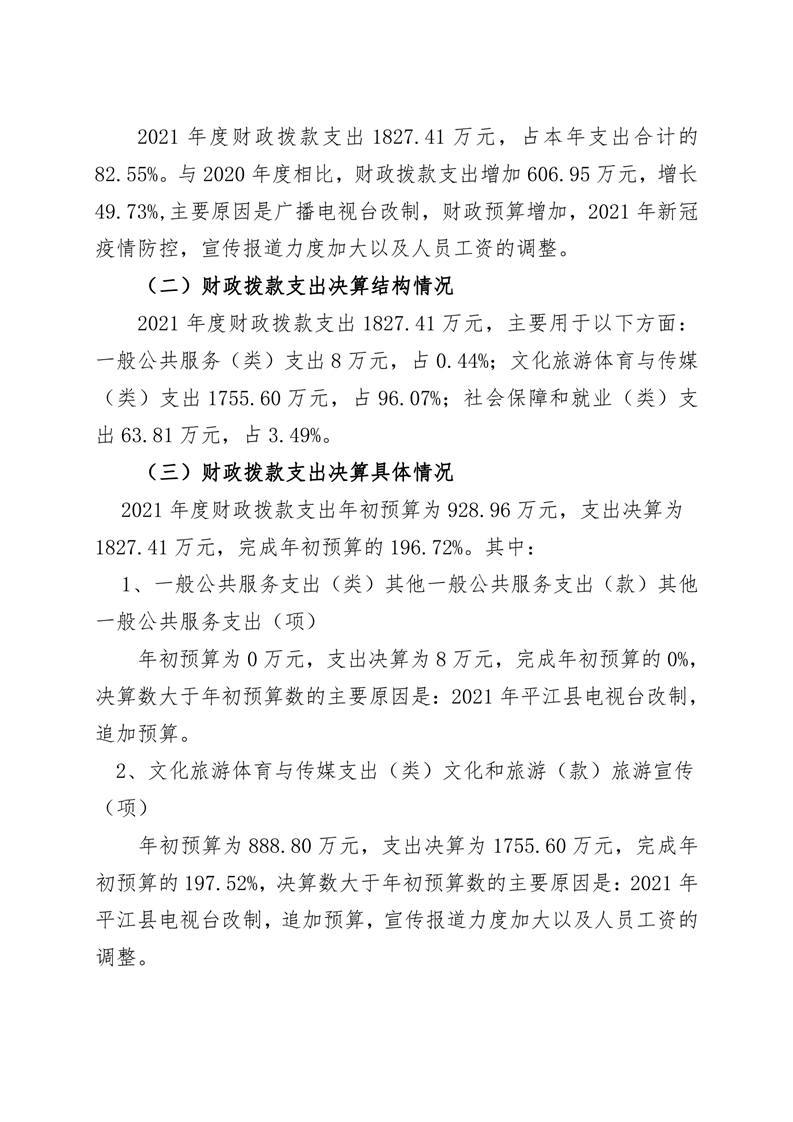 2021 年度财政拨款支出 1827.41 万元，占本年支出合计的 82.55%。与 2020 年度相比，财政拨款支出增加 606.95 万元，增长 49.73%,主要原因是广播电视台改制，财政预算增加，2021 年新冠疫情防控，宣传报道力度加大以及人员工资的调整。

（二）财政拨款支出决算结构情况

2021 年度财政拨款支出 1827.41 万元，主要用于以下方面：一般公共服务（类）支出 8 万元，占 0.44%；文化旅游体育与传媒（类）支出 1755.60 万元，占 96.07%；社会保障和就业（类）支出 63.81 万元，占 3.49%。

（三）财政拨款支出决算具体情况

2021 年度财政拨款支出年初预算为 928.96 万元，支出决算为 1827.41 万元，完成年初预算的 196.72%。其中：

1、一般公共服务支出（类）其他一般公共服务支出（款）其他一般公共服务支出（项）

年初预算为 0 万元，支出决算为 8 万元，完成年初预算的 0%，决算数大于年初预算数的主要原因是：2021 年平江县电视台改制，追加预算。

2、文化旅游体育与传媒支出（类）文化和旅游（款）旅游宣传（项）

年初预算为 888.80 万元，支出决算为 1755.60 万元，完成年初预算的 197.52%，决算数大于年初预算数的主要原因是：2021 年平江县电视台改制，追加预算，宣传报道力度加大以及人员工资的调整。